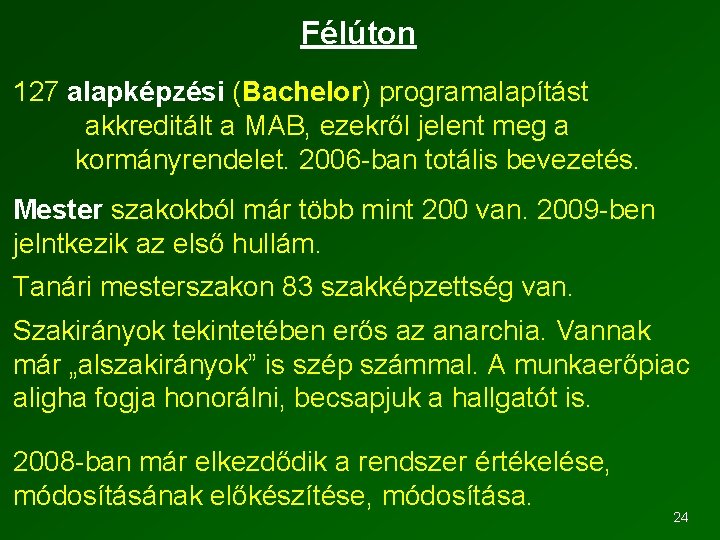 Félúton

127 alapképzési (Bachelor) programalapítást akkreditált a MAB, ezekről jelent meg a kormányrendelet. 2006-ban totális bevezetés.

Mester szakokból már több mint 200 van. 2009-ben jelntkezik az első hullám.

Tanári mesterszakon 83 szakképzettség van.

Szakirányok tekintetében erős az anarchia. Vannak már „alszakirányok” is szép számmal. A munkaerőpiac aligha fogja honorálni, becsapjuk a hallgatót is.

2008-ban már elkezdődik a rendszer értékelése, módosításának előkészítése, módosítása.

24